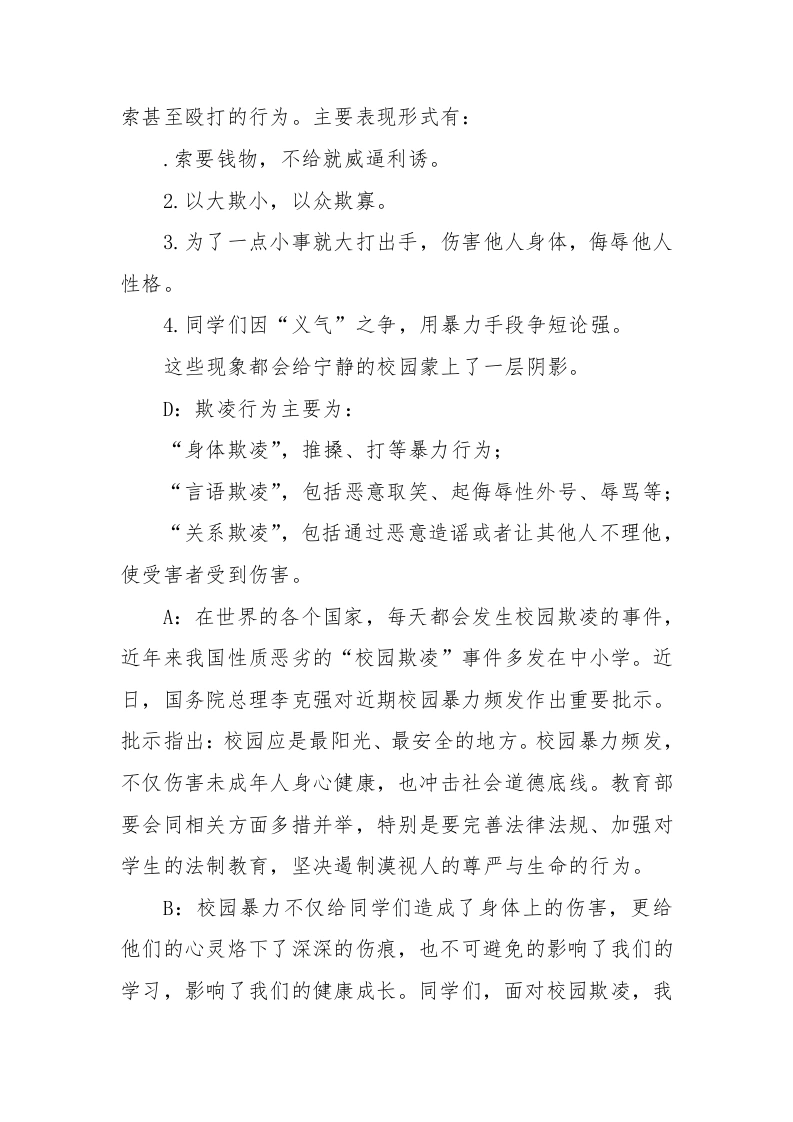 索甚至殴打的行为。主要表现形式有：

.索要钱物，不给就威逼利诱。

2.以大欺小，以众欺寡。

3.为了一点小事就大打出手，伤害他人身体，侮辱他人性格。

4.同学们因“义气”之争，用暴力手段争短论强。

这些现象都会给宁静的校园蒙上了一层阴影。

D：欺凌行为主要为：

“身体欺凌”，推搡、打等暴力行为；

“言语欺凌”，包括恶意取笑、起侮辱性外号、辱骂等；

“关系欺凌”，包括通过恶意造谣或者让其他人不理他，使受害者受到伤害。

A：在世界的各个国家，每天都会发生校园欺凌的事件，近年来我国性质恶劣的“校园欺凌”事件多发在中小学。近日，国务院总理李克强对近期校园暴力频发作出重要批示。批示指出：校园应是最阳光、最安全的地方。校园暴力频发，不仅伤害未成年人身心健康，也冲击社会道德底线。教育部要会同相关方面多措并举，特别是要完善法律法规、加强对学生的法制教育，坚决遏制漠视人的尊严与生命的行为。

B：校园暴力不仅给同学们造成了身体上的伤害，更给他们的心灵烙下了深深的伤痕，也不可避免的影响了我们的学习，影响了我们的健康成长。同学们，面对校园欺凌，我